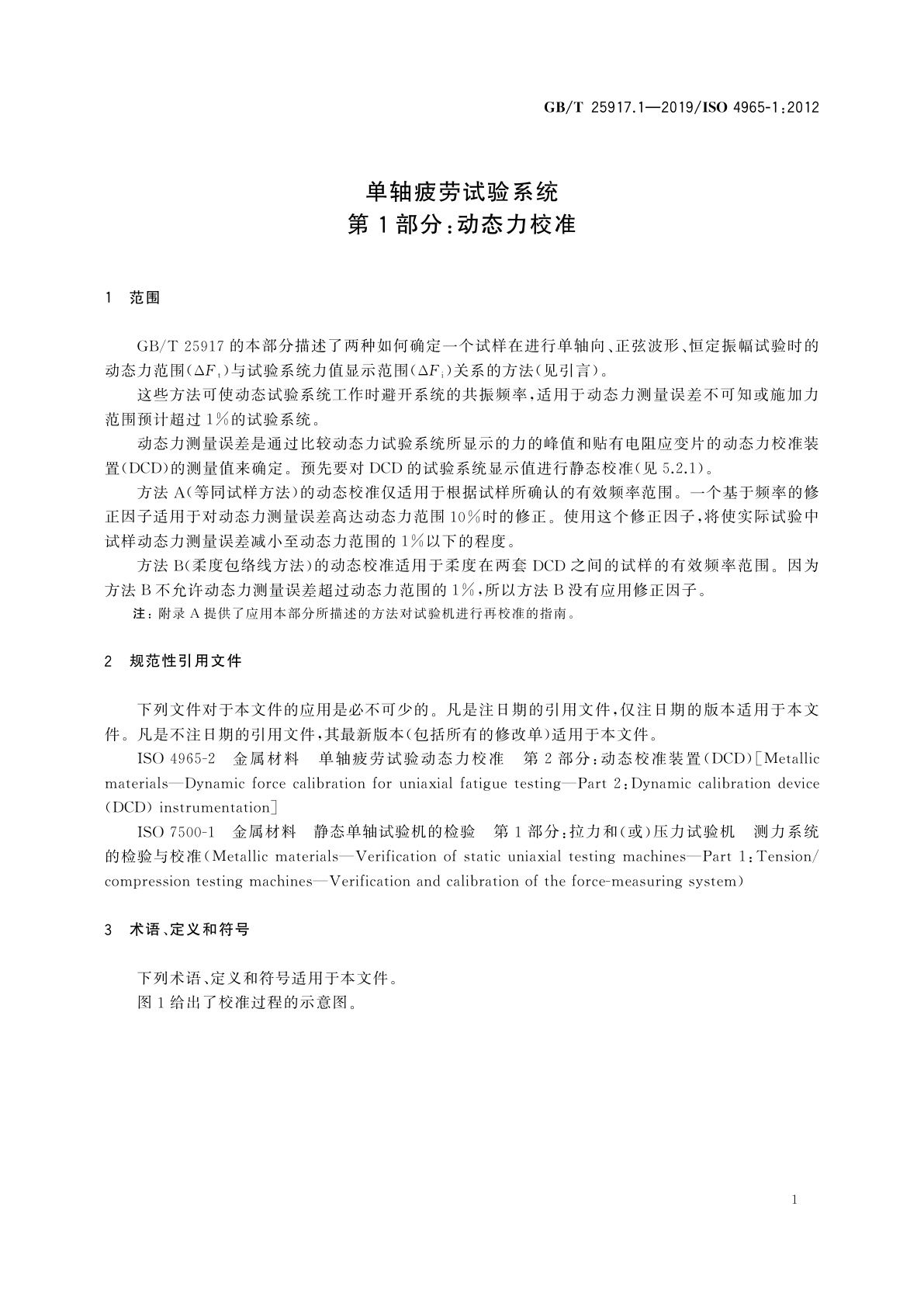 GB/T 25917.1—2019/ISO 4965-1:2012

单轴疲劳试验系统
第1部分:动态力校准

1 范围

GB/T 25917 的本部分描述了两种如何确定一个试样在进行单轴向、正弦波形、恒定振幅试验时的动态力范围($\Delta F_t$)与试验系统力值显示范围($\Delta F_i$)关系的方法(见引言)。

这些方法可使动态试验系统工作时避开系统的共振频率,适用于动态力测量误差不可知或施加力范围预计超过1%的试验系统。

动态力测量误差是通过比较动态力试验系统所显示的力的峰值和贴有电阻应变片的动态力校准装置(DCD)的测量值来确定。预先要对DCD的试验系统显示值进行静态校准(见5.2.1)。

方法A(等同试样方法)的动态校准仅适用于根据试样所确认的有效频率范围。一个基于频率的修正因子适用于对动态力测量误差高达动态力范围10%时的修正。使用这个修正因子,将使实际试验中试样动态力测量误差减小至动态力范围的1%以下的程度。

方法B(柔度包络线方法)的动态校准适用于柔度在两套DCD之间的试样的有效频率范围。因为方法B不允许动态力测量误差超过动态力范围的1%,所以方法B没有应用修正因子。

注:附录A提供了应用本部分所描述的方法对试验机进行再校准的指南。

2 规范性引用文件

下列文件对于本文件的应用是必不可少的。凡是注日期的引用文件,仅注日期的版本适用于本文件。凡是不注日期的引用文件,其最新版本(包括所有的修改单)适用于本文件。

ISO 4965-2 金属材料 单轴疲劳试验动态力校准 第2部分:动态校准装置(DCD)[Metallic materials—Dynamic force calibration for uniaxial fatigue testing—Part 2:Dynamic calibration device (DCD) instrumentation]

ISO 7500-1 金属材料 静态单轴试验机的检验 第1部分:拉力和(或)压力试验机 测力系统的检验与校准(Metallic materials—Verification of static uniaxial testing machines—Part 1:Tension/compression testing machines—Verification and calibration of the force-measuring system)

3 术语、定义和符号

下列术语、定义和符号适用于本文件。

图1给出了校准过程的示意图。

1